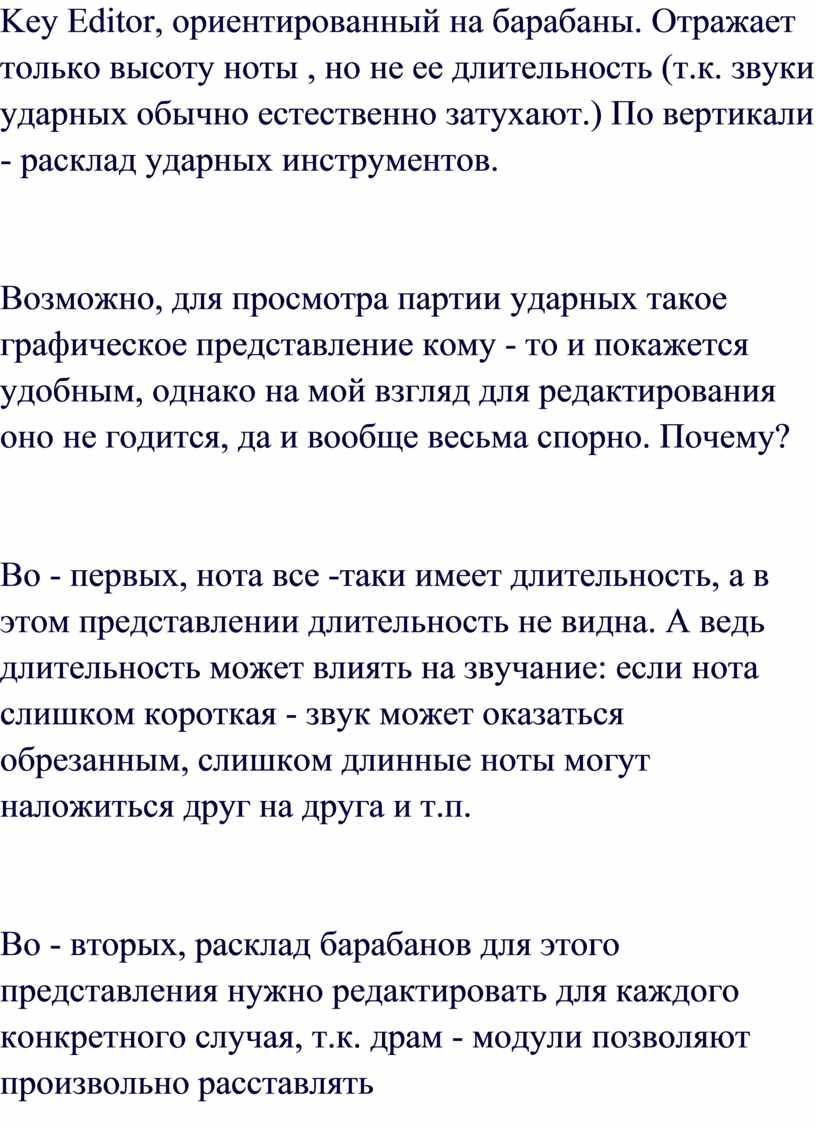 Key Editor, ориентированный на барабаны. Отражает только высоту ноты , но не ее длительность (т.к. звуки ударных обычно естественно затухают.) По вертикали - расклад ударных инструментов.

Возможно, для просмотра партии ударных такое графическое представление кому - то и покажется удобным, однако на мой взгляд для редактирования оно не годится, да и вообще весьма спорно. Почему?

Во - первых, нота все -таки имеет длительность, а в этом представлении длительность не видна. А ведь длительность может влиять на звучание: если нота слишком короткая - звук может оказаться обрезанным, слишком длинные ноты могут наложиться друг на друга и т.п.

Во - вторых, расклад барабанов для этого представления нужно редактировать для каждого конкретного случая, т.к. драм - модули позволяют произвольно расставлять